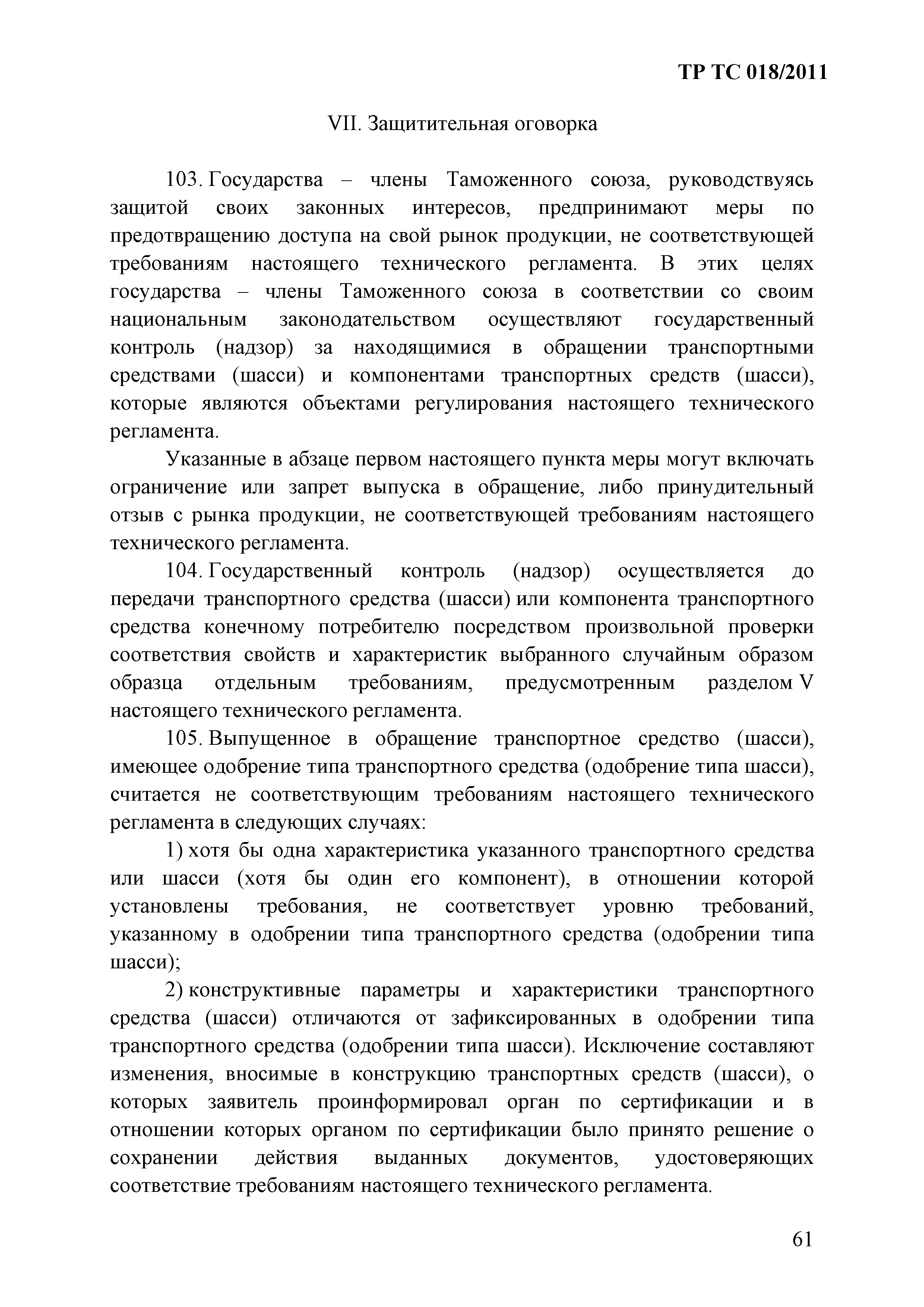 ТР ТС 018/2011

VII. Защитительная оговорка

103. Государства – члены Таможенного союза, руководствуясь защитой своих законных интересов, предпринимают меры по предотвращению доступа на свой рынок продукции, не соответствующей требованиям настоящего технического регламента. В этих целях государства – члены Таможенного союза в соответствии со своим национальным законодательством осуществляют государственный контроль (надзор) за находящимися в обращении транспортными средствами (шасси) и компонентами транспортных средств (шасси), которые являются объектами регулирования настоящего технического регламента.

Указанные в абзаце первом настоящего пункта меры могут включать ограничение или запрет выпуска в обращение, либо принудительный отзыв с рынка продукции, не соответствующей требованиям настоящего технического регламента.

104. Государственный контроль (надзор) осуществляется до передачи транспортного средства (шасси) или компонента транспортного средства конечному потребителю посредством произвольной проверки соответствия свойств и характеристик выбранного случайным образом образца отдельным требованиям, предусмотренным разделом V настоящего технического регламента.

105. Выпущенное в обращение транспортное средство (шасси), имеющее одобрение типа транспортного средства (одобрение типа шасси), считается не соответствующим требованиям настоящего технического регламента в следующих случаях:

1) хотя бы одна характеристика указанного транспортного средства или шасси (хотя бы один его компонент), в отношении которой установлены требования, не соответствует уровню требований, указанному в одобрении типа транспортного средства (одобрении типа шасси);

2) конструктивные параметры и характеристики транспортного средства (шасси) отличаются от зафиксированных в одобрении типа транспортного средства (одобрении типа шасси). Исключение составляют изменения, вносимые в конструкцию транспортных средств (шасси), о которых заявитель проинформировал орган по сертификации и в отношении которых органом по сертификации было принято решение о сохранении действия выданных документов, удостоверяющих соответствие требованиям настоящего технического регламента.

61